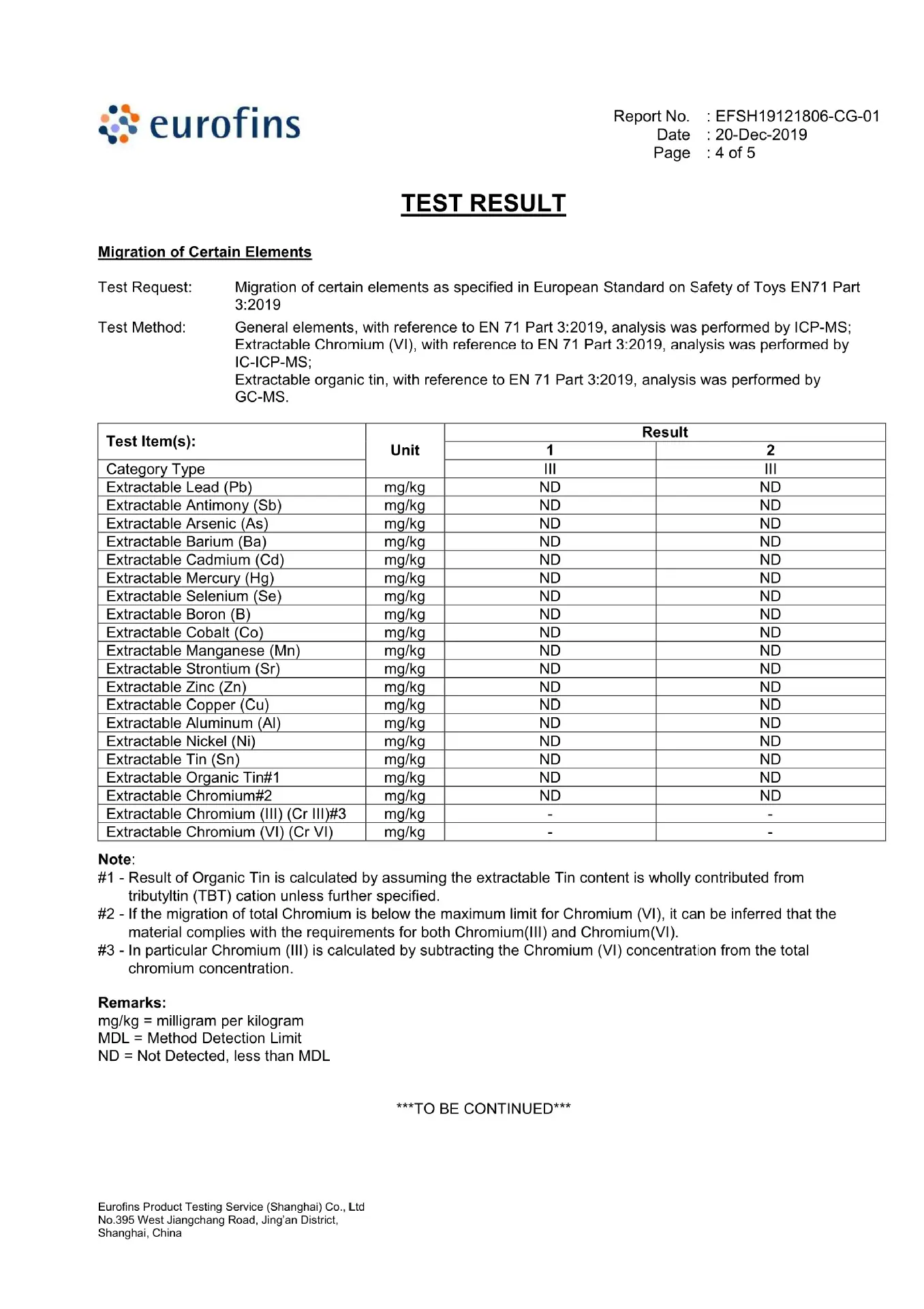 eurofins

Report No. : EFSH19121806-CG-01
Date : 20-Dec-2019
Page : 4 of 5

TEST RESULT

Migration of Certain Elements

Test Request: Migration of certain elements as specified in European Standard on Safety of Toys EN71 Part 3:2019

Test Method: General elements, with reference to EN 71 Part 3:2019, analysis was performed by ICP-MS; Extractable Chromium (VI), with reference to EN 71 Part 3:2019, analysis was performed by IC-ICP-MS;
Extractable organic tin, with reference to EN 71 Part 3:2019, analysis was performed by GC-MS.

| Test Item(s): | Unit | Result | |
|---|---|---|---|
| | | 1 | 2 |
| Category Type | | III | III |
| Extractable Lead (Pb) | mg/kg | ND | ND |
| Extractable Antimony (Sb) | mg/kg | ND | ND |
| Extractable Arsenic (As) | mg/kg | ND | ND |
| Extractable Barium (Ba) | mg/kg | ND | ND |
| Extractable Cadmium (Cd) | mg/kg | ND | ND |
| Extractable Mercury (Hg) | mg/kg | ND | ND |
| Extractable Selenium (Se) | mg/kg | ND | ND |
| Extractable Boron (B) | mg/kg | ND | ND |
| Extractable Cobalt (Co) | mg/kg | ND | ND |
| Extractable Manganese (Mn) | mg/kg | ND | ND |
| Extractable Strontium (Sr) | mg/kg | ND | ND |
| Extractable Zinc (Zn) | mg/kg | ND | ND |
| Extractable Copper (Cu) | mg/kg | ND | ND |
| Extractable Aluminum (Al) | mg/kg | ND | ND |
| Extractable Nickel (Ni) | mg/kg | ND | ND |
| Extractable Tin (Sn) | mg/kg | ND | ND |
| Extractable Organic Tin#1 | mg/kg | ND | ND |
| Extractable Chromium#2 | mg/kg | ND | ND |
| Extractable Chromium (III) (Cr III)#3 | mg/kg | - | - |
| Extractable Chromium (VI) (Cr VI) | mg/kg | - | - |

Note:
#1 - Result of Organic Tin is calculated by assuming the extractable Tin content is wholly contributed from tributyltin (TBT) cation unless further specified.
#2 - If the migration of total Chromium is below the maximum limit for Chromium (VI), it can be inferred that the material complies with the requirements for both Chromium(III) and Chromium(VI).
#3 - In particular Chromium (III) is calculated by subtracting the Chromium (VI) concentration from the total chromium concentration.

Remarks:
mg/kg = milligram per kilogram
MDL = Method Detection Limit
ND = Not Detected, less than MDL

***TO BE CONTINUED***

Eurofins Product Testing Service (Shanghai) Co., Ltd
No.395 West Jiangchang Road, Jing'an District,
Shanghai, China